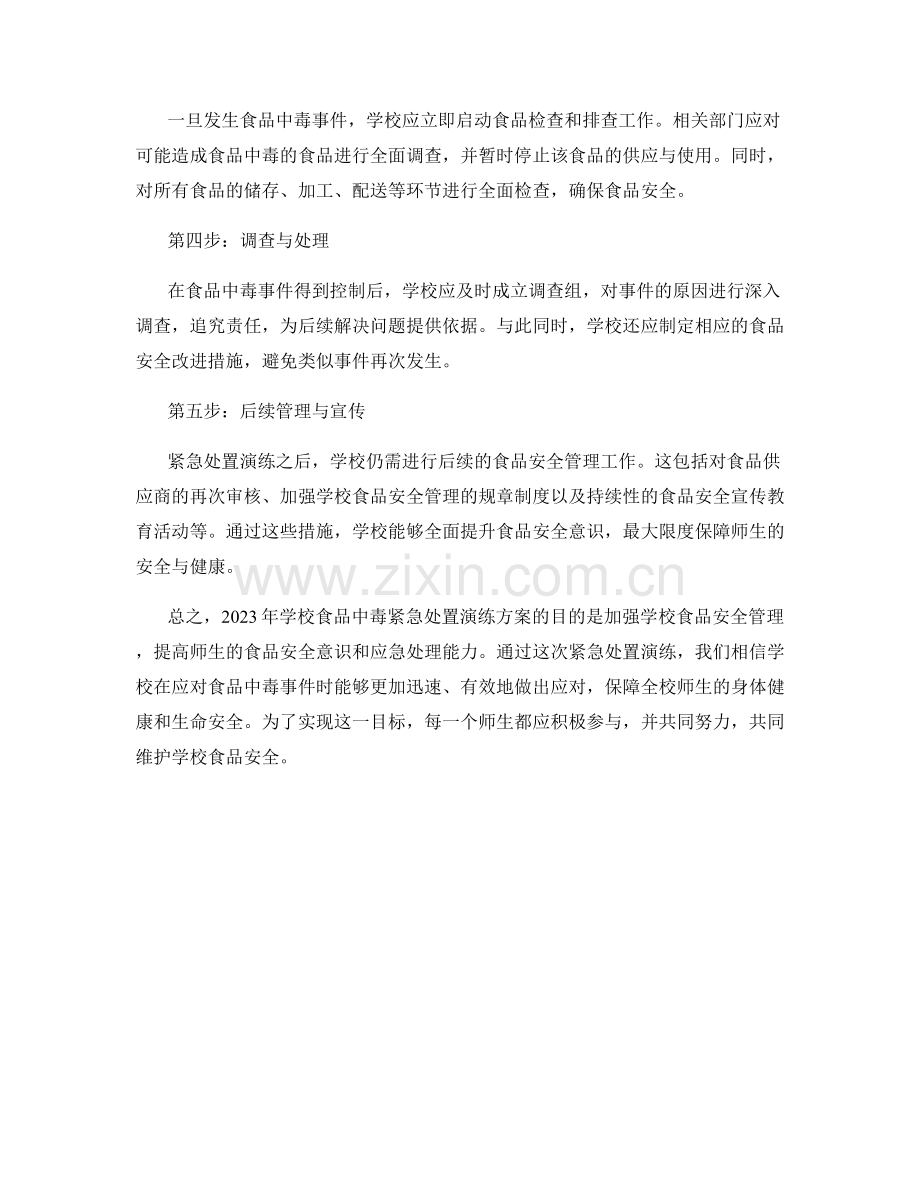 一旦发生食品中毒事件，学校应立即启动食品检查和排查工作。相关部门应对可能造成食品中毒的食品进行全面调查，并暂时停止该食品的供应与使用。同时，对所有食品的储存、加工、配送等环节进行全面检查，确保食品安全。

第四步：调查与处理

在食品中毒事件得到控制后，学校应及时成立调查组，对事件的原因进行深入调查，追究责任，为后续解决问题提供依据。与此同时，学校还应制定相应的食品安全改进措施，避免类似事件再次发生。

第五步：后续管理与宣传

紧急处置演练之后，学校仍需进行后续的食品安全管理工作。这包括对食品供应商的再次审核、加强学校食品安全管理的规章制度以及持续性的食品安全宣传教育活动等。通过这些措施，学校能够全面提升食品安全意识，最大限度保障师生的安全与健康。

总之，2023年学校食品中毒紧急处置演练方案的目的是加强学校食品安全管理，提高师生的食品安全意识和应急处理能力。通过这次紧急处置演练，我们相信学校在应对食品中毒事件时能够更加迅速、有效地做出应对，保障全校师生的身体健康和生命安全。为了实现这一目标，每一个师生都应积极参与，并共同努力，共同维护学校食品安全。

www.zixin.com.cn